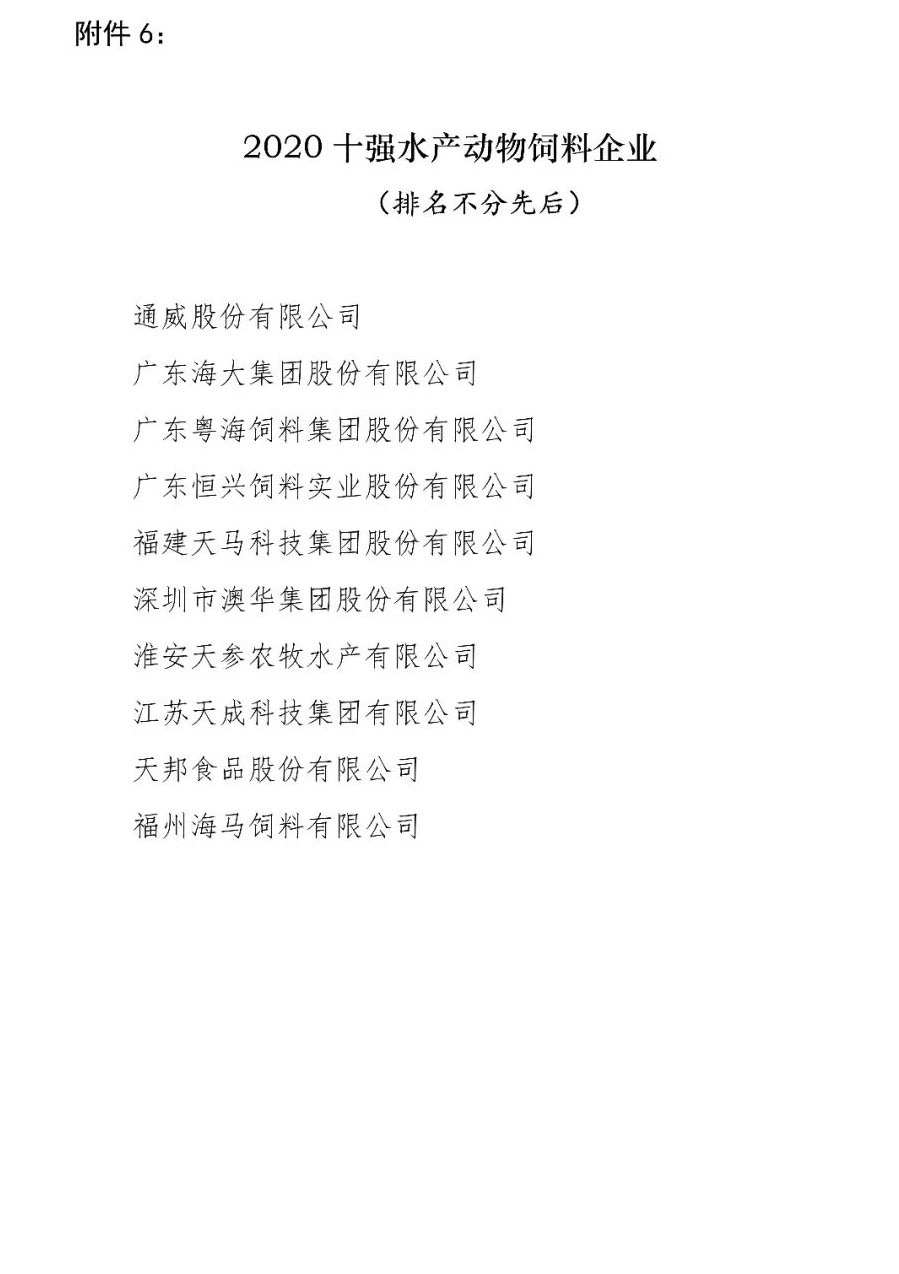 附件 6：

2020 十强水产动物饲料企业

（排名不分先后）

通威股份有限公司

广东海大集团股份有限公司

广东粤海饲料集团股份有限公司

广东恒兴饲料实业股份有限公司

福建天马科技集团股份有限公司

深圳市澳华集团股份有限公司

淮安天参农牧水产有限公司

江苏天成科技集团有限公司

天邦食品股份有限公司

福州海马饲料有限公司